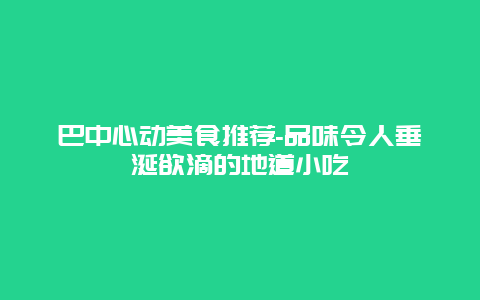 巴中心动美食推荐-品味令人垂涎欲滴的地道小吃